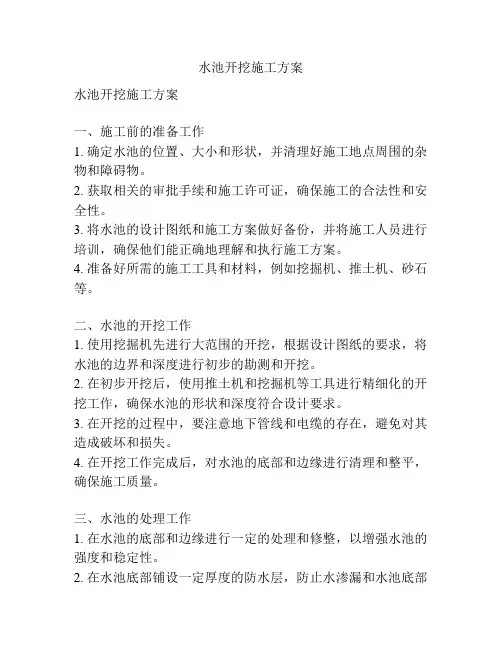 水池开挖施工方案

水池开挖施工方案

一、施工前的准备工作
1. 确定水池的位置、大小和形状，并清理好施工地点周围的杂物和障碍物。
2. 获取相关的审批手续和施工许可证，确保施工的合法性和安全性。
3. 将水池的设计图纸和施工方案做好备份，并将施工人员进行培训，确保他们能正确地理解和执行施工方案。
4. 准备好所需的施工工具和材料，例如挖掘机、推土机、砂石等。

二、水池的开挖工作
1. 使用挖掘机先进行大范围的开挖，根据设计图纸的要求，将水池的边界和深度进行初步的勘测和开挖。
2. 在初步开挖后，使用推土机和挖掘机等工具进行精细化的开挖工作，确保水池的形状和深度符合设计要求。
3. 在开挖的过程中，要注意地下管线和电缆的存在，避免对其造成破坏和损失。
4. 在开挖工作完成后，对水池的底部和边缘进行清理和整平，确保施工质量。

三、水池的处理工作
1. 在水池的底部和边缘进行一定的处理和修整，以增强水池的强度和稳定性。
2. 在水池底部铺设一定厚度的防水层，防止水渗漏和水池底部